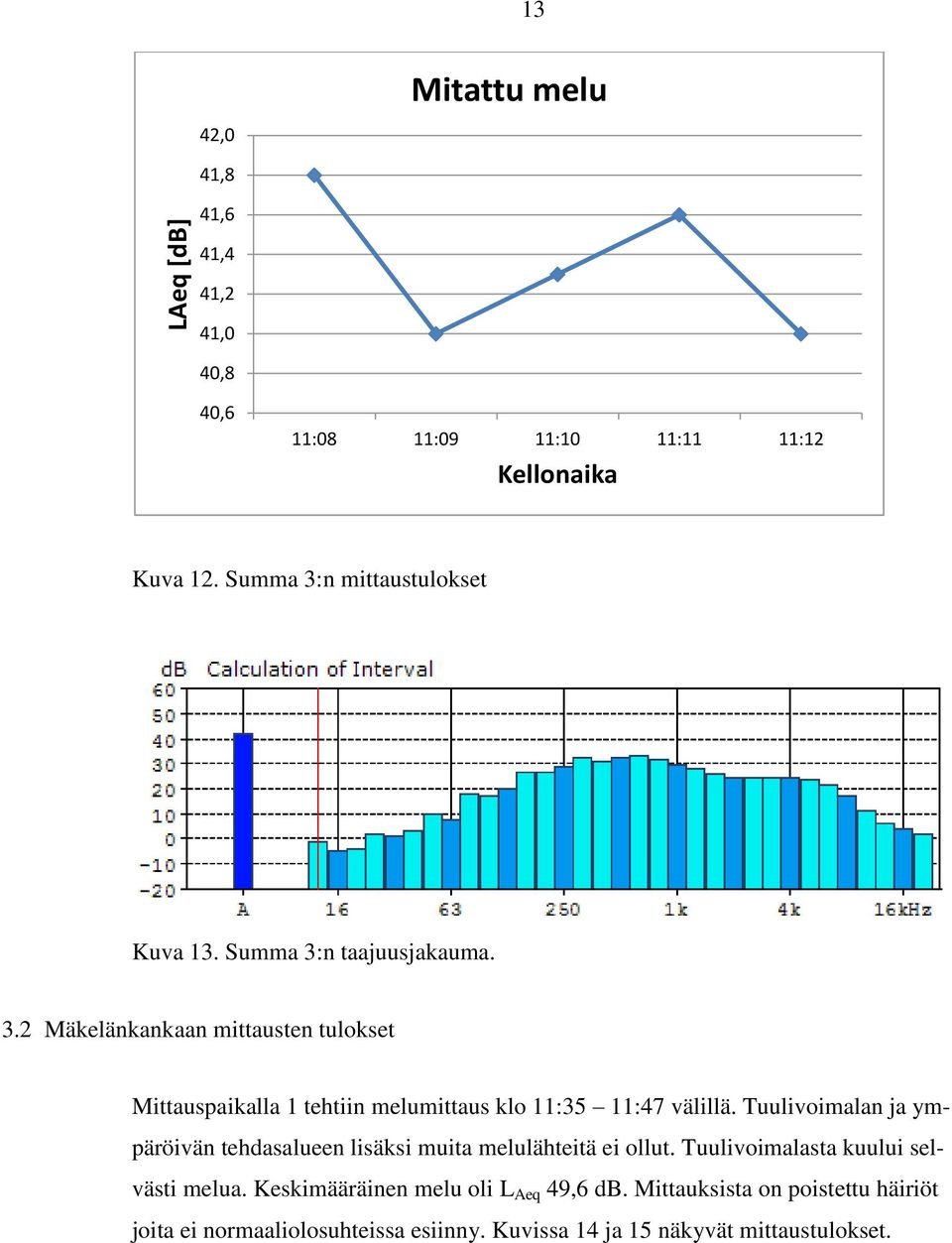 13

Mitattu melu

LAeq [dB]

42,0
41,8
41,6
41,4
41,2
41,0
40,8
40,6

11:08 11:09 11:10 11:11 11:12

Kellonaika

Kuva 12. Summa 3:n mittaustulokset

dB Calculation of Interval

60
50
40
30
20
10
0
-10
-20

A 16 63 250 1k 4k 16kHz

Kuva 13. Summa 3:n taajuusjakauma.

3.2 Mäkelänkankaan mittausten tulokset

Mittauspaikalla 1 tehtiin melumittaus klo 11:35 – 11:47 välillä. Tuulivoimalan ja ympäröivän tehdasalueen lisäksi muita melulähteitä ei ollut. Tuulivoimalasta kuului selvästi melua. Keskimääräinen melu oli $L_{Aeq}$ 49,6 dB. Mittauksista on poistettu häiriöt joita ei normaaliolosuhteissa esiinny. Kuvissa 14 ja 15 näkyvät mittaustulokset.